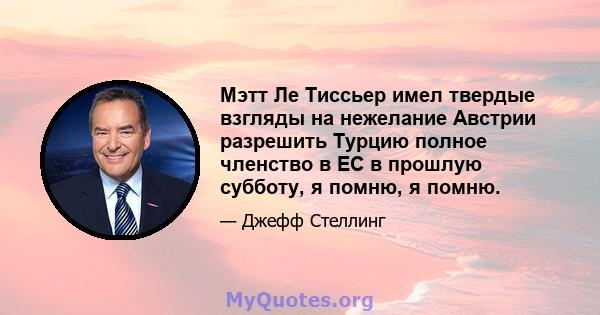 Мэтт Ле Тиссьер имел твердые взгляды на нежелание Австрии разрешить Турцию полное членство в ЕС в прошлую субботу, я помню, я помню.

— Джефф Стеллинг

MyQuotes.org